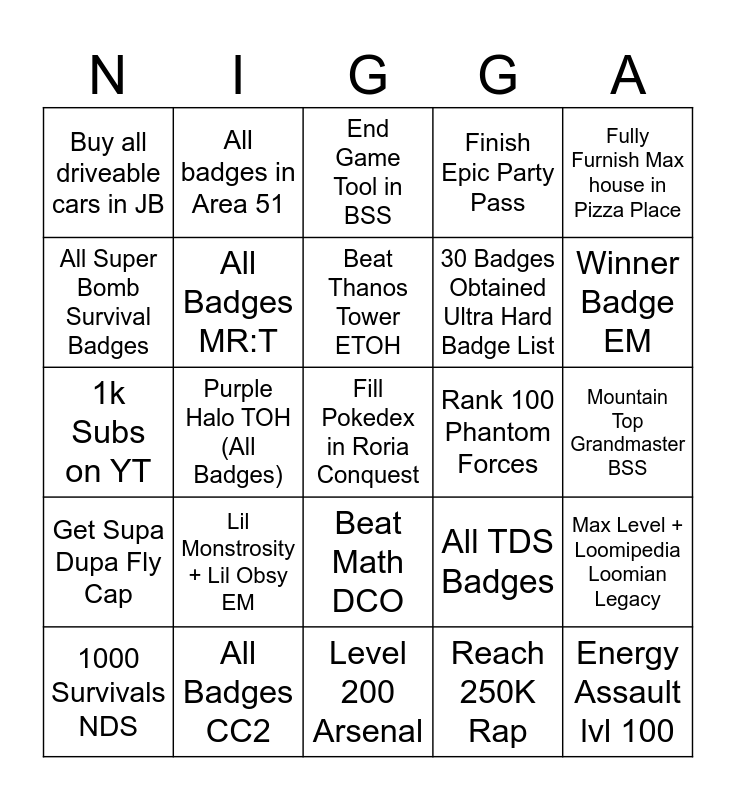 | N | I | G | G | A |
|---|---|---|---|---|
| Buy all driveable cars in JB | All badges in Area 51 | End Game Tool in BSS | Finish Epic Party Pass | Fully Furnish Max house in Pizza Place |
| All Super Bomb Survival Badges | All Badges MR:T | Beat Thanos Tower ETOH | 30 Badges Obtained Ultra Hard Badge List | Winner Badge EM |
| 1k Subs on YT | Purple Halo TOH (All Badges) | Fill Pokedex in Roria Conquest | Rank 100 Phantom Forces | Mountain Top Grandmaster BSS |
| Get Supa Dupa Fly Cap | Lil Monstrosity + Lil Obsy EM | Beat Math DCO | All TDS Badges | Max Level + Loomipedia Loomian Legacy |
| 1000 Survivals NDS | All Badges CC2 | Level 200 Arsenal | Reach 250K Rap | Energy Assault lvl 100 |